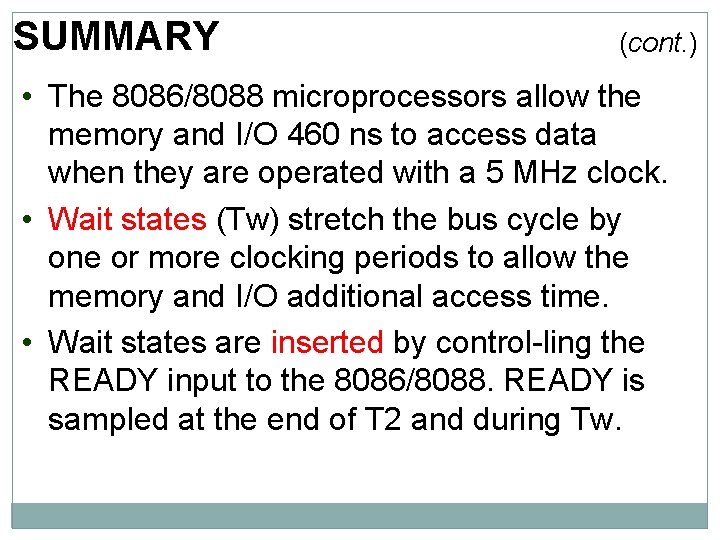 SUMMARY

(cont.)

• The 8086/8088 microprocessors allow the memory and I/O 460 ns to access data when they are operated with a 5 MHz clock.
• Wait states (Tw) stretch the bus cycle by one or more clocking periods to allow the memory and I/O additional access time.
• Wait states are inserted by control-ling the READY input to the 8086/8088. READY is sampled at the end of T2 and during Tw.